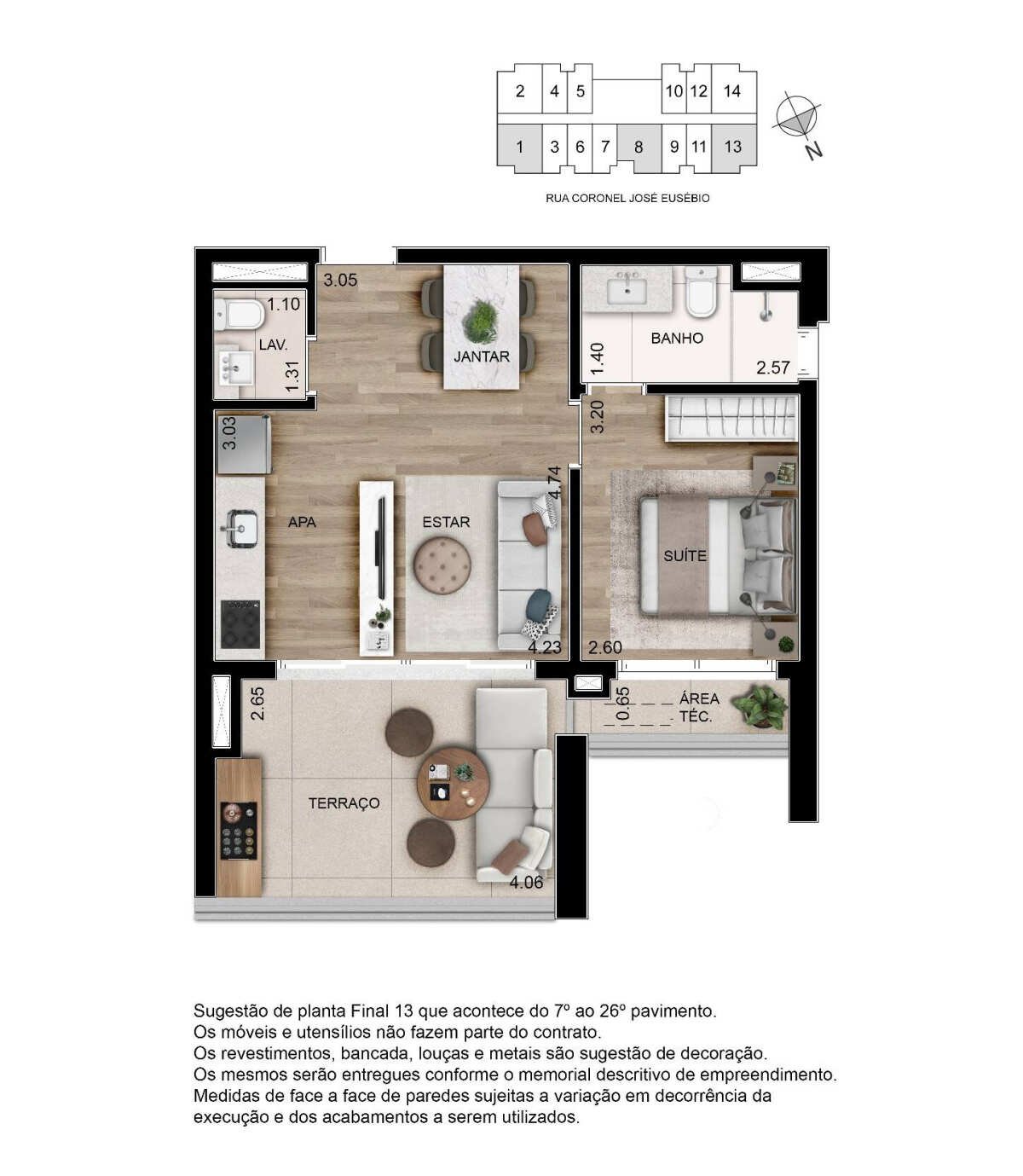 2 4 5 10 12 14

1 3 6 7 8 9 11 13

N

RUA CORONEL JOSÉ EUSÉBIO

3.05
1.10
LAV.
1.31
JANTAR
BANHO
1.40
2.57
3.03
3.20
APA
ESTAR
4.74
SUÍTE
4.23
2.60
2.65
0.65
ÁREA TÉC.
TERRAÇO
4.06

Sugestão de planta Final 13 que acontece do 7º ao 26º pavimento.
Os móveis e utensílios não fazem parte do contrato.
Os revestimentos, bancada, louças e metais são sugestão de decoração.
Os mesmos serão entregues conforme o memorial descritivo de empreendimento.
Medidas de face a face de paredes sujeitas a variação em decorrência da execução e dos acabamentos a serem utilizados.